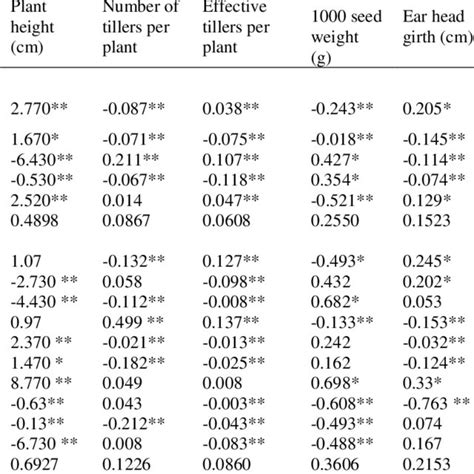 | Plant height (cm) | Number of tillers per plant | Effective tillers per plant | 1000 seed weight (g) | Ear head girth (cm) |
|---|---|---|---|---|
| 2.770** | -0.087** | 0.038** | -0.243** | 0.205* |
| 1.670* | -0.071** | -0.075** | -0.018** | -0.145** |
| -6.430** | 0.211** | 0.107** | 0.427* | -0.114** |
| -0.530** | -0.067** | -0.118** | 0.354* | -0.074** |
| 2.520** | 0.014 | 0.047** | -0.521** | 0.129* |
| 0.4898 | 0.0867 | 0.0608 | 0.2550 | 0.1523 |
| 1.07 | -0.132** | 0.127** | -0.493* | 0.245* |
| -2.730 ** | 0.058 | -0.098** | 0.432 | 0.202* |
| -4.430 ** | -0.112** | -0.008** | 0.682* | 0.053 |
| 0.97 | 0.499 ** | 0.137** | -0.133** | -0.153** |
| 2.370 ** | -0.021** | -0.013** | 0.242 | -0.032** |
| 1.470 * | -0.182** | -0.025** | 0.162 | -0.124** |
| 8.770 ** | 0.049 | 0.008 | 0.698* | 0.33* |
| -0.63** | 0.043 | -0.003** | -0.608** | -0.763 ** |
| -0.13** | -0.212** | -0.043** | -0.493** | 0.074 |
| -6.730 ** | 0.008 | -0.083** | -0.488** | 0.167 |
| 0.6927 | 0.1226 | 0.0860 | 0.3606 | 0.2153 |